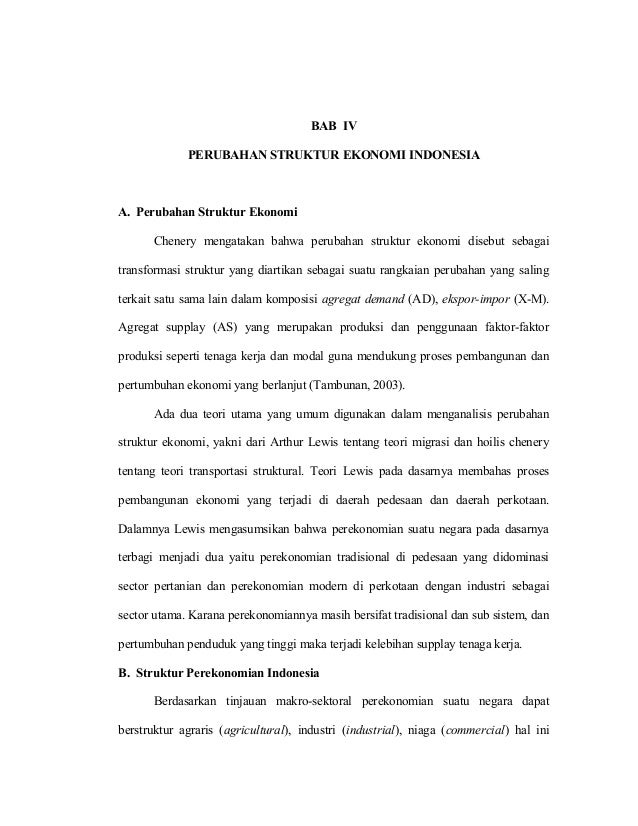 BAB IV

PERUBAHAN STRUKTUR EKONOMI INDONESIA

A. Perubahan Struktur Ekonomi

Chenery mengatakan bahwa perubahan struktur ekonomi disebut sebagai transformasi struktur yang diartikan sebagai suatu rangkaian perubahan yang saling terkait satu sama lain dalam komposisi agregat demand (AD), ekspor-impor (X-M). Agregat supplay (AS) yang merupakan produksi dan penggunaan faktor-faktor produksi seperti tenaga kerja dan modal guna mendukung proses pembangunan dan pertumbuhan ekonomi yang berlanjut (Tambunan, 2003).

Ada dua teori utama yang umum digunakan dalam menganalisis perubahan struktur ekonomi, yakni dari Arthur Lewis tentang teori migrasi dan hoilis chenery tentang teori transportasi struktural. Teori Lewis pada dasarnya membahas proses pembangunan ekonomi yang terjadi di daerah pedesaan dan daerah perkotaan. Dalamnya Lewis mengasumsikan bahwa perekonomian suatu negara pada dasarnya terbagi menjadi dua yaitu perekonomian tradisional di pedesaan yang didominasi sector pertanian dan perekonomian modern di perkotaan dengan industri sebagai sector utama. Karana perekonomiannya masih bersifat tradisional dan sub sistem, dan pertumbuhan penduduk yang tinggi maka terjadi kelebihan supplay tenaga kerja.

B. Struktur Perekonomian Indonesia

Berdasarkan tinjauan makro-sektoral perekonomian suatu negara dapat berstruktur agraris (agricultural), industri (industrial), niaga (commercial) hal ini